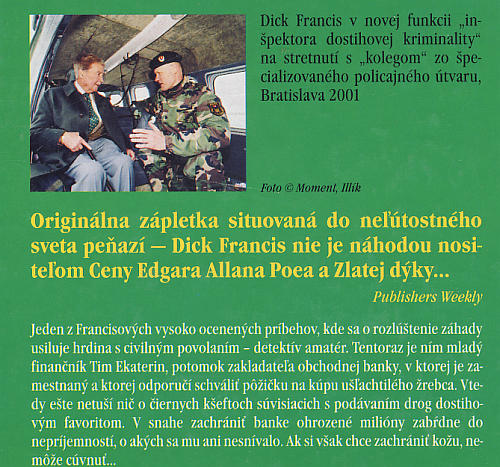 Dick Francis v novej funkcii „inšpektora dostihovej kriminality“ na stretnutí s „kolegom“ zo špecializovaného policajného útvaru, Bratislava 2001

Foto © Moment, Illík

Originálna zápletka situovaná do neľútostného sveta peňazí – Dick Francis nie je náhodou nositeľom Ceny Edgara Allana Poea a Zlatej dýky...

Publishers Weekly

Jeden z Francisových vysoko ocenených príbehov, kde sa o rozlúštenie záhady usiluje hrdina s civilným povolaním – detektív amatér. Tentoraz je ním mladý finančník Tim Ekaterin, potomok zakladateľa obchodnej banky, v ktorej je zamestnaný a ktorej odporučí schváliť pôžičku na kúpu ušľachtilého žrebca. Vtedy ešte netuší nič o čiernych kšeftoch súvisiacich s podávaním drog dostihovým favoritom. V snahe zachrániť banke ohrozené milióny zabŕdne do nepríjemností, o akých sa mu ani nesnívalo. Ak si však chce zachrániť kožu, nemôže cúvnuť...